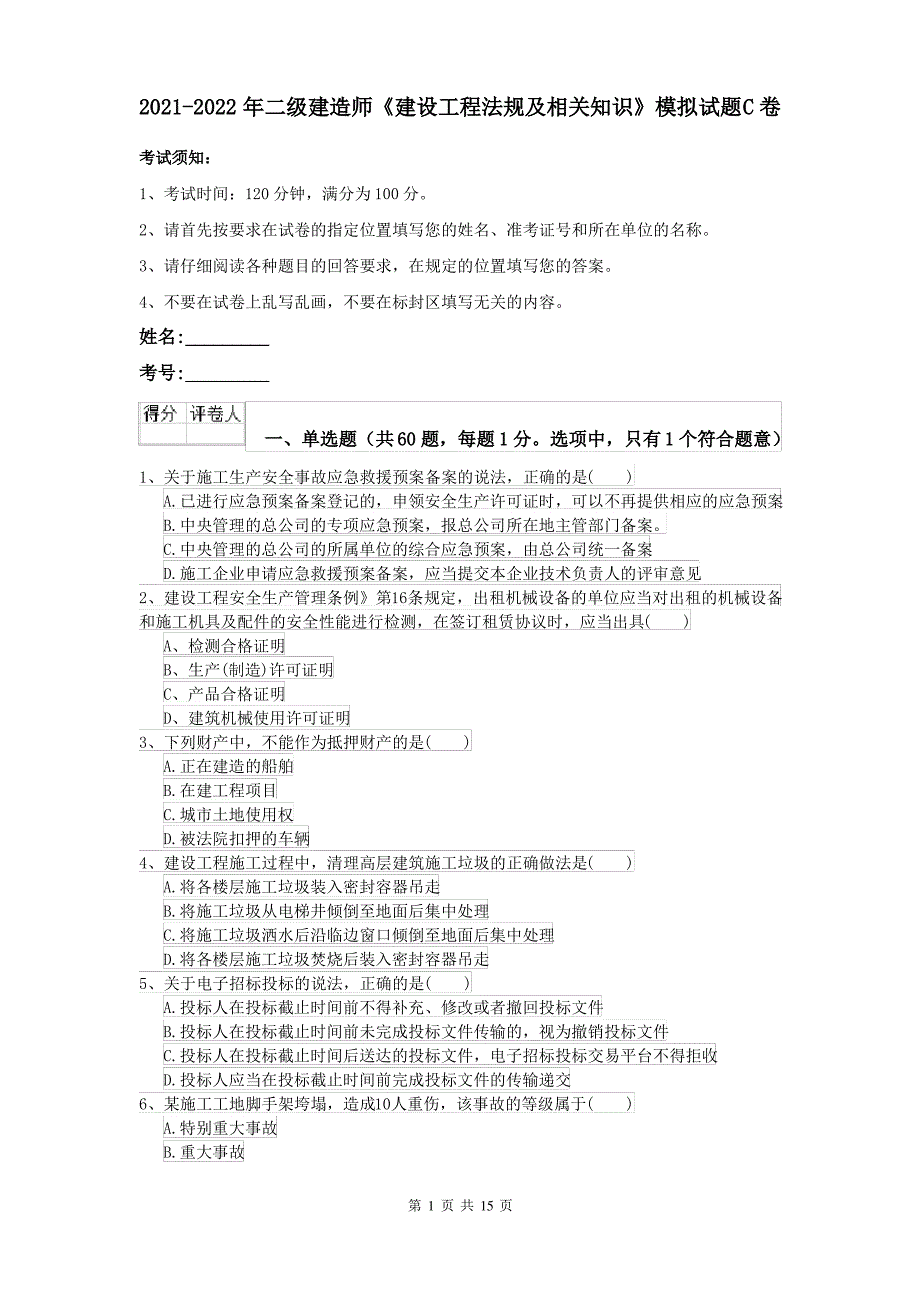 2021-2022年二级建造师《建设工程法规及相关知识》模拟试题C卷

考试须知：

1、考试时间：120分钟，满分为100分。

2、请首先按要求在试卷的指定位置填写您的姓名、准考证号和所在单位的名称。

3、请仔细阅读各种题目的回答要求，在规定的位置填写您的答案。

4、不要在试卷上乱写乱画，不要在标封区填写无关的内容。

姓名：_________

考号：_________

| 得分 | 评卷人 |
|---|---|
| | |

一、单选题（共60题，每题1分。选项中，只有1个符合题意）

1、关于施工生产安全事故应急救援预案备案的说法，正确的是(　　)

A.已进行应急预案备案登记的，申领安全生产许可证时，可以不再提供相应的应急预案

B.中央管理的总公司的专项应急预案，报总公司所在地主管部门备案。

C.中央管理的总公司的所属单位的综合应急预案，由总公司统一备案

D.施工企业申请应急救援预案备案，应当提交本企业技术负责人的评审意见

2、建设工程安全生产管理条例》第16条规定，出租机械设备的单位应当对出租的机械设备和施工机具及配件的安全性能进行检测，在签订租赁协议时，应当出具(　　)

A、检测合格证明

B、生产(制造)许可证明

C、产品合格证明

D、建筑机械使用许可证明

3、下列财产中，不能作为抵押财产的是(　　)

A.正在建造的船舶

B.在建工程项目

C.城市土地使用权

D.被法院扣押的车辆

4、建设工程施工过程中，清理高层建筑施工垃圾的正确做法是(　　)

A.将各楼层施工垃圾装入密封容器吊走

B.将施工垃圾从电梯井倾倒至地面后集中处理

C.将施工垃圾洒水后沿临边窗口倾倒至地面后集中处理

D.将各楼层施工垃圾焚烧后装入密封容器吊走

5、关于电子招标投标的说法，正确的是(　　)

A.投标人在投标截止时间前不得补充、修改或者撤回投标文件

B.投标人在投标截止时间前未完成投标文件传输的，视为撤销投标文件

C.投标人在投标截止时间后送达的投标文件，电子招标投标交易平台不得拒收

D.投标人应当在投标截止时间前完成投标文件的传输递交

6、某施工工地脚手架垮塌，造成10人重伤，该事故的等级属于(　　)

A.特别重大事故

B.重大事故

第 1 页 共 15 页